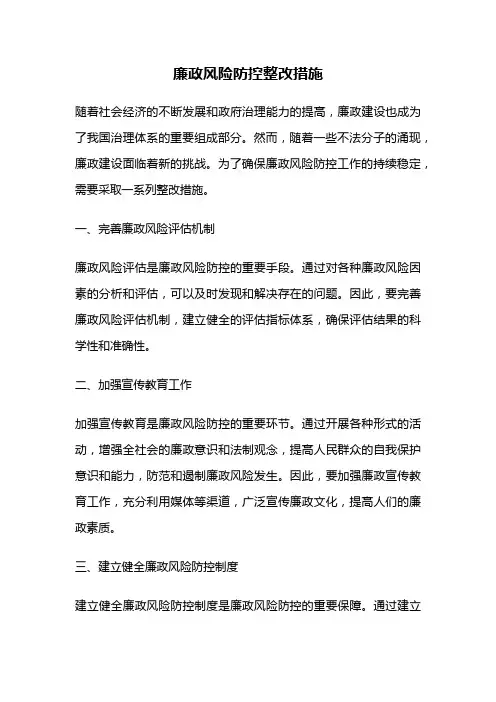 廉政风险防控整改措施

随着社会经济的不断发展和政府治理能力的提高，廉政建设也成为了我国治理体系的重要组成部分。然而，随着一些不法分子的涌现，廉政建设面临着新的挑战。为了确保廉政风险防控工作的持续稳定，需要采取一系列整改措施。

一、完善廉政风险评估机制

廉政风险评估是廉政风险防控的重要手段。通过对各种廉政风险因素的分析和评估，可以及时发现和解决存在的问题。因此，要完善廉政风险评估机制，建立健全的评估指标体系，确保评估结果的科学性和准确性。

二、加强宣传教育工作

加强宣传教育是廉政风险防控的重要环节。通过开展各种形式的活动，增强全社会的廉政意识和法制观念，提高人民群众的自我保护意识和能力，防范和遏制廉政风险发生。因此，要加强廉政宣传教育工作，充分利用媒体等渠道，广泛宣传廉政文化，提高人们的廉政素质。

三、建立健全廉政风险防控制度

建立健全廉政风险防控制度是廉政风险防控的重要保障。通过建立